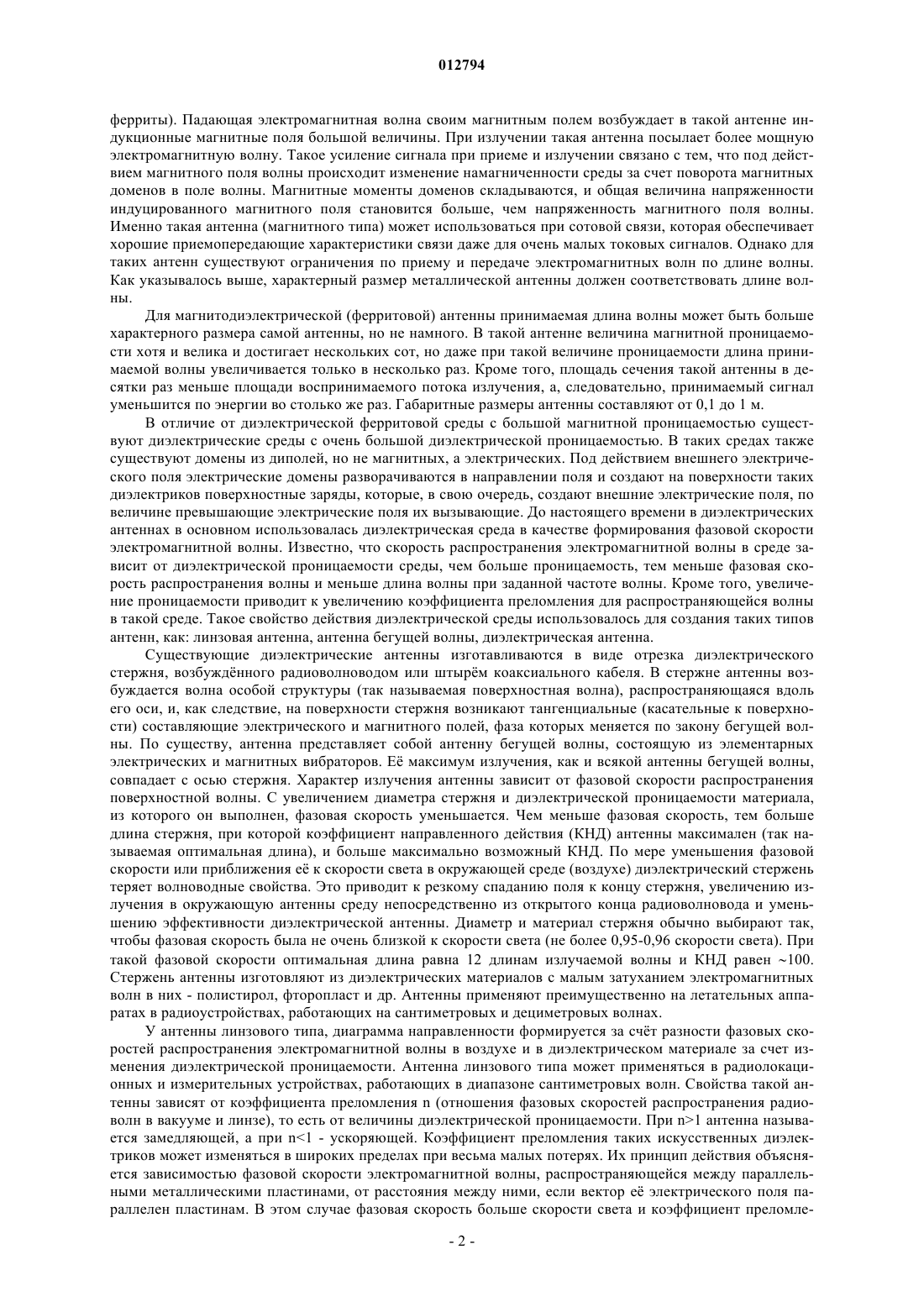 012794

ферриты). Падающая электромагнитная волна своим магнитным полем возбуждает в такой антенне индукционные магнитные поля большой величины. При излучении такая антенна посылает более мощную электромагнитную волну. Такое усиление сигнала при приеме и излучении связано с тем, что под действием магнитного поля волны происходит изменение намагниченности среды за счет поворота магнитных доменов в поле волны. Магнитные моменты доменов складываются, и общая величина напряженности индуцированного магнитного поля становится больше, чем напряженность магнитного поля волны. Именно такая антенна (магнитного типа) может использоваться при сотовой связи, которая обеспечивает хорошие приемопередающие характеристики связи даже для очень малых токовых сигналов. Однако для таких антенн существуют ограничения по приему и передаче электромагнитных волн по длине волны. Как указывалось выше, характерный размер металлической антенны должен соответствовать длине волны.

Для магнитодиэлектрической (ферритовой) антенны принимаемая длина волны может быть больше характерного размера самой антенны, но не намного. В такой антенне величина магнитной проницаемости хотя и велика и достигает нескольких сот, но даже при такой величине проницаемости длина принимаемой волны увеличивается только в несколько раз. Кроме того, площадь сечения такой антенны в десятки раз меньше площади воспринимаемого потока излучения, а, следовательно, принимаемый сигнал уменьшится по энергии во столько же раз. Габаритные размеры антенны составляют от 0,1 до 1 м.

В отличие от диэлектрической ферритовой среды с большой магнитной проницаемостью существуют диэлектрические среды с очень большой диэлектрической проницаемостью. В таких средах также существуют домены из диполей, но не магнитных, а электрических. Под действием внешнего электрического поля электрические домены разворачиваются в направлении поля и создают на поверхности таких диэлектриков поверхностные заряды, которые, в свою очередь, создают внешние электрические поля, по величине превышающие электрические поля их вызывающие. До настоящего времени в диэлектрических антеннах в основном использовалась диэлектрическая среда в качестве формирования фазовой скорости электромагнитной волны. Известно, что скорость распространения электромагнитной волны в среде зависит от диэлектрической проницаемости среды, чем больше проницаемость, тем меньше фазовая скорость распространения волны и меньше длина волны при заданной частоте волны. Кроме того, увеличение проницаемости приводит к увеличению коэффициента преломления для распространяющейся волны в такой среде. Такое свойство действия диэлектрической среды использовалось для создания таких типов антенн, как: линзовая антенна, антенна бегущей волны, диэлектрическая антенна.

Существующие диэлектрические антенны изготавливаются в виде отрезка диэлектрического стержня, возбуждённого радиоволноводом или штырём коаксиального кабеля. В стержне антенны возбуждается волна особой структуры (так называемая поверхностная волна), распространяющаяся вдоль его оси, и, как следствие, на поверхности стержня возникают тангенциальные (касательные к поверхности) составляющие электрического и магнитного полей, фаза которых меняется по закону бегущей волны. По существу, антенна представляет собой антенну бегущей волны, состоящую из элементарных электрических и магнитных вибраторов. Её максимум излучения, как и всякой антенны бегущей волны, совпадает с осью стержня. Характер излучения антенны зависит от фазовой скорости распространения поверхностной волны. С увеличением диаметра стержня и диэлектрической проницаемости материала, из которого он выполнен, фазовая скорость уменьшается. Чем меньше фазовая скорость, тем больше длина стержня, при которой коэффициент направленного действия (КНД) антенны максимален (так называемая оптимальная длина), и больше максимально возможный КНД. По мере уменьшения фазовой скорости или приближения её к скорости света в окружающей среде (воздухе) диэлектрический стержень теряет волноводные свойства. Это приводит к резкому спаданию поля к концу стержня, увеличению излучения в окружающую антенны среду непосредственно из открытого конца радиоволновода и уменьшению эффективности диэлектрической антенны. Диаметр и материал стержня обычно выбирают так, чтобы фазовая скорость была не очень близкой к скорости света (не более 0,95-0,96 скорости света). При такой фазовой скорости оптимальная длина равна 12 длинам излучаемой волны и КНД равен ~100. Стержень антенны изготовляют из диэлектрических материалов с малым затуханием электромагнитных волн в них - полистирол, фторопласт и др. Антенны применяют преимущественно на летательных аппаратах в радиоустройствах, работающих на сантиметровых и дециметровых волнах.

У антенны линзового типа, диаграмма направленности формируется за счёт разности фазовых скоростей распространения электромагнитной волны в воздухе и в диэлектрическом материале за счет изменения диэлектрической проницаемости. Антенна линзового типа может применяться в радиолокационных и измерительных устройствах, работающих в диапазоне сантиметровых волн. Свойства такой антенны зависят от коэффициента преломления n (отношения фазовых скоростей распространения радиоволн в вакууме и линзе), то есть от величины диэлектрической проницаемости. При n>1 антенна называется замедляющей, а при n<1 - ускоряющей. Коэффициент преломления таких искусственных диэлектриков может изменяться в широких пределах при весьма малых потерях. Их принцип действия объясняется зависимостью фазовой скорости электромагнитной волны, распространяющейся между параллельными металлическими пластинами, от расстояния между ними, если вектор её электрического поля параллелен пластинам. В этом случае фазовая скорость больше скорости света и коэффициент преломле-

- 2 -